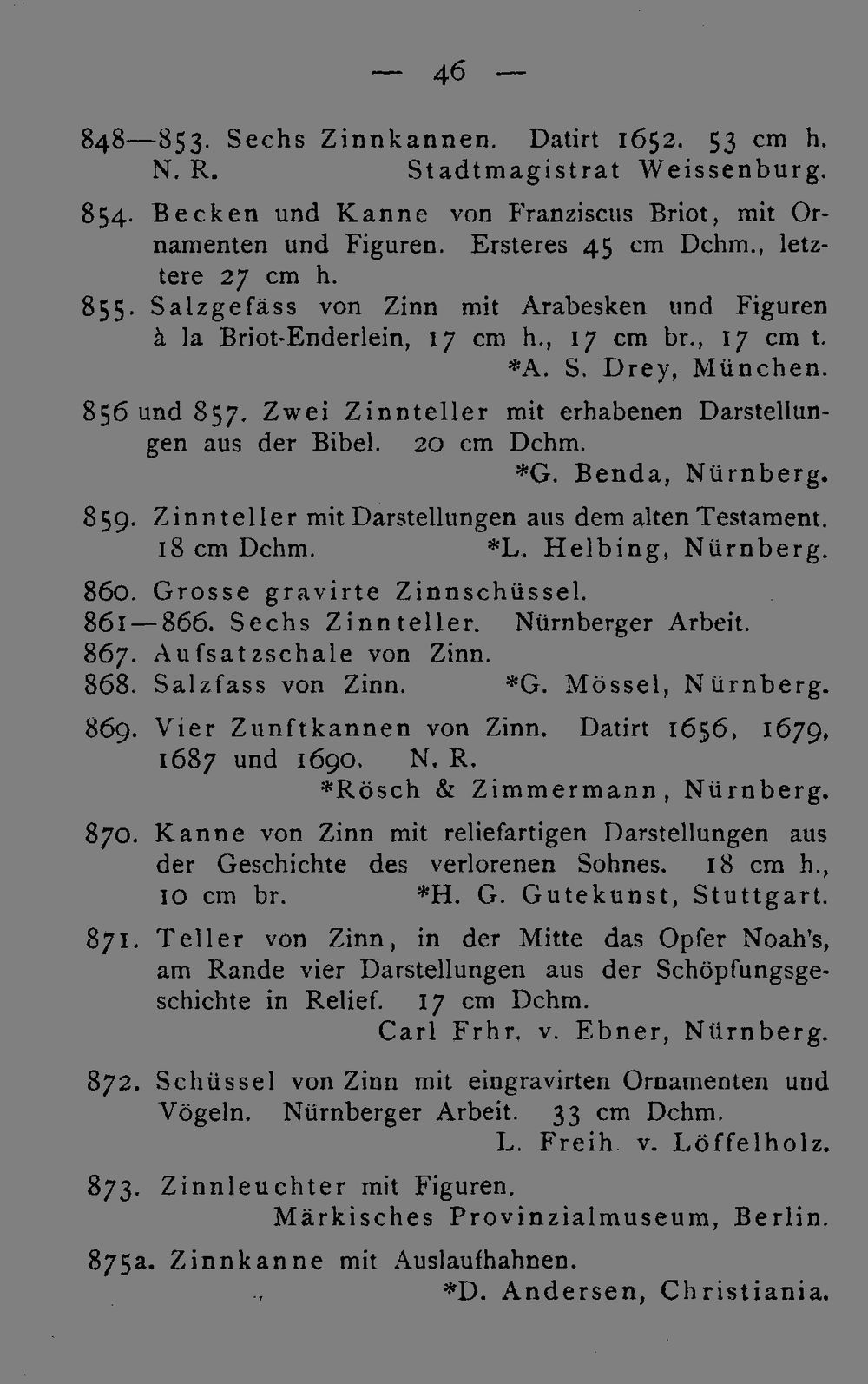 — 46 —

848—853. Sechs Zinnkannen. Datirt 1652. 53 cm h. N. R. Stadtmagistrat Weissenburg.

854. Becken und Kanne von Franziscus Briot, mit Ornamenten und Figuren. Ersteres 45 cm Dchm., letztere 27 cm h.

855. Salzgefäss von Zinn mit Arabesken und Figuren à la Briot-Enderlein, 17 cm h., 17 cm br., 17 cm t.
*A. S. Drey, München.

856 und 857. Zwei Zinnteller mit erhabenen Darstellungen aus der Bibel. 20 cm Dchm.
*G. Benda, Nürnberg.

859. Zinnteller mit Darstellungen aus dem alten Testament. 18 cm Dchm. *L. Helbing, Nürnberg.

860. Grosse gravirte Zinnschüssel.
861—866. Sechs Zinnteller. Nürnberger Arbeit.
867. Aufsatzschale von Zinn.
868. Salzfass von Zinn. *G. Mössel, Nürnberg.

869. Vier Zunftkannen von Zinn. Datirt 1656, 1679, 1687 und 1690. N. R.
*Rösch & Zimmermann, Nürnberg.

870. Kanne von Zinn mit reliefartigen Darstellungen aus der Geschichte des verlorenen Sohnes. 18 cm h., 10 cm br. *H. G. Gutekunst, Stuttgart.

871. Teller von Zinn, in der Mitte das Opfer Noah's, am Rande vier Darstellungen aus der Schöpfungsgeschichte in Relief. 17 cm Dchm.
Carl Frhr. v. Ebner, Nürnberg.

872. Schüssel von Zinn mit eingravirten Ornamenten und Vögeln. Nürnberger Arbeit. 33 cm Dchm.
L. Freih. v. Löffelholz.

873. Zinnleuchter mit Figuren.
Märkisches Provinzialmuseum, Berlin.

875a. Zinnkanne mit Auslaufhahnen.
*D. Andersen, Christiania.